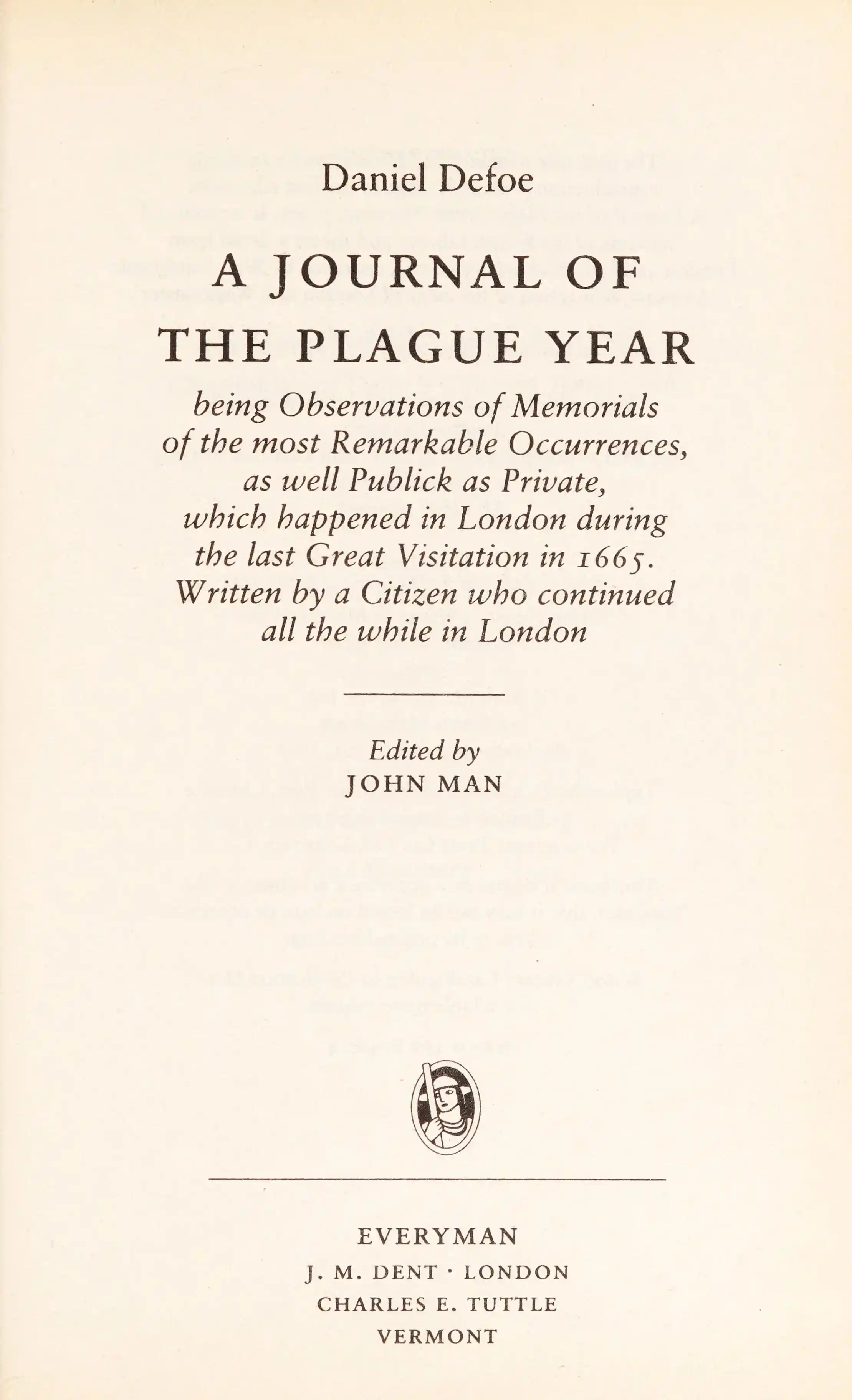 Daniel Defoe

A JOURNAL OF
THE PLAGUE YEAR

being Observations of Memorials of the most Remarkable Occurrences, as well Publick as Private, which happened in London during the last Great Visitation in 1665. Written by a Citizen who continued all the while in London

Edited by
JOHN MAN

EVERYMAN
J. M. DENT · LONDON
CHARLES E. TUTTLE
VERMONT